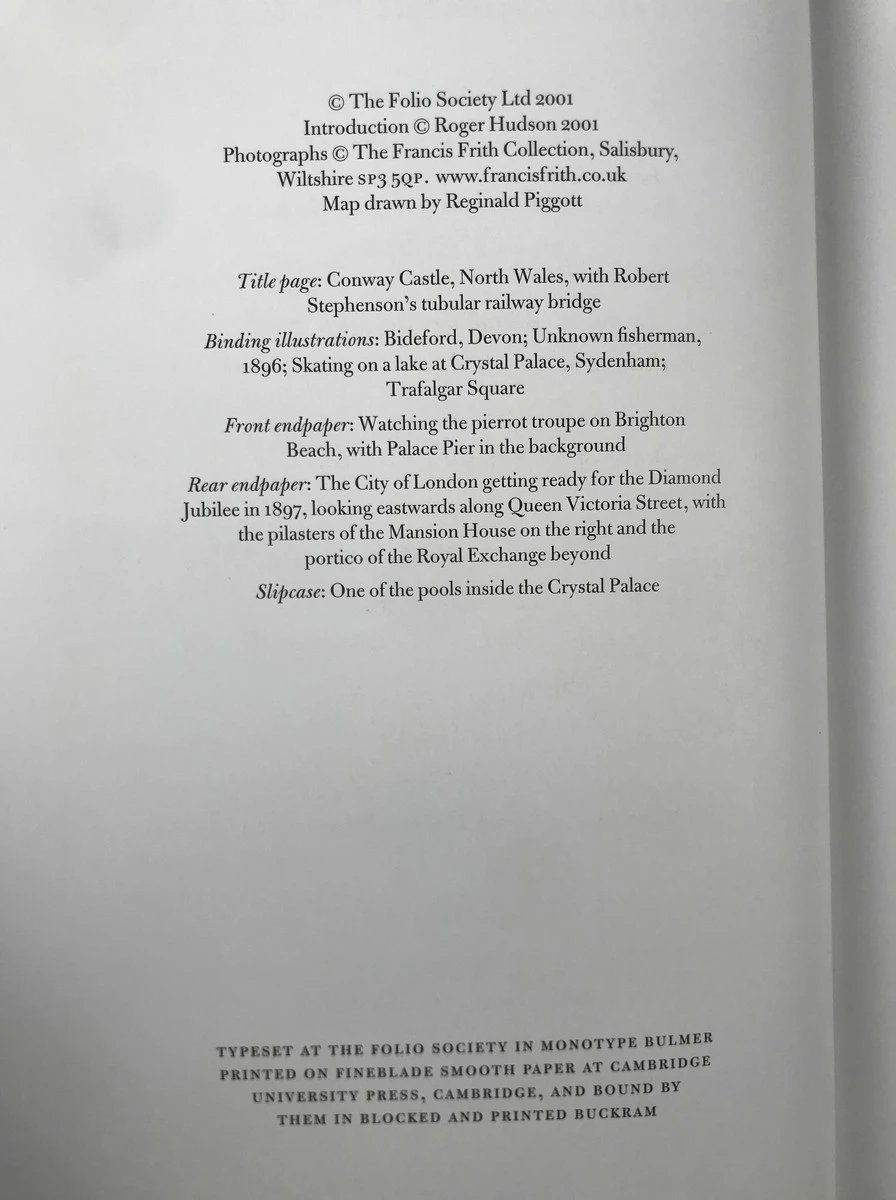 © The Folio Society Ltd 2001
Introduction © Roger Hudson 2001
Photographs © The Francis Frith Collection, Salisbury, Wiltshire SP3 5QP. www.francisfrith.co.uk
Map drawn by Reginald Piggott

Title page: Conway Castle, North Wales, with Robert Stephenson's tubular railway bridge

Binding illustrations: Bideford, Devon; Unknown fisherman, 1896; Skating on a lake at Crystal Palace, Sydenham; Trafalgar Square

Front endpaper: Watching the pierrot troupe on Brighton Beach, with Palace Pier in the background

Rear endpaper: The City of London getting ready for the Diamond Jubilee in 1897, looking eastwards along Queen Victoria Street, with the pilasters of the Mansion House on the right and the portico of the Royal Exchange beyond

Slipcase: One of the pools inside the Crystal Palace

TYPESET AT THE FOLIO SOCIETY IN MONOTYPE BULMER PRINTED ON FINEBLADE SMOOTH PAPER AT CAMBRIDGE UNIVERSITY PRESS, CAMBRIDGE, AND BOUND BY THEM IN BLOCKED AND PRINTED BUCKRAM